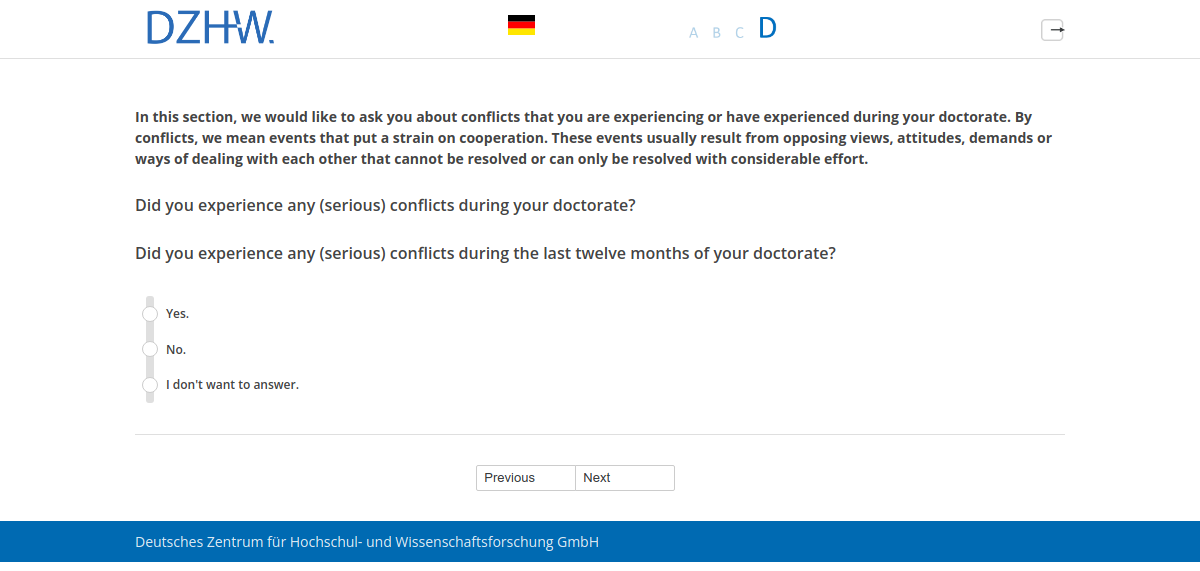 DZHW.

A B C D

In this section, we would like to ask you about conflicts that you are experiencing or have experienced during your doctorate. By conflicts, we mean events that put a strain on cooperation. These events usually result from opposing views, attitudes, demands or ways of dealing with each other that cannot be resolved or can only be resolved with considerable effort.

Did you experience any (serious) conflicts during your doctorate?

Did you experience any (serious) conflicts during the last twelve months of your doctorate?

Yes.

No.

I don't want to answer.

Previous Next

Deutsches Zentrum für Hochschul- und Wissenschaftsforschung GmbH